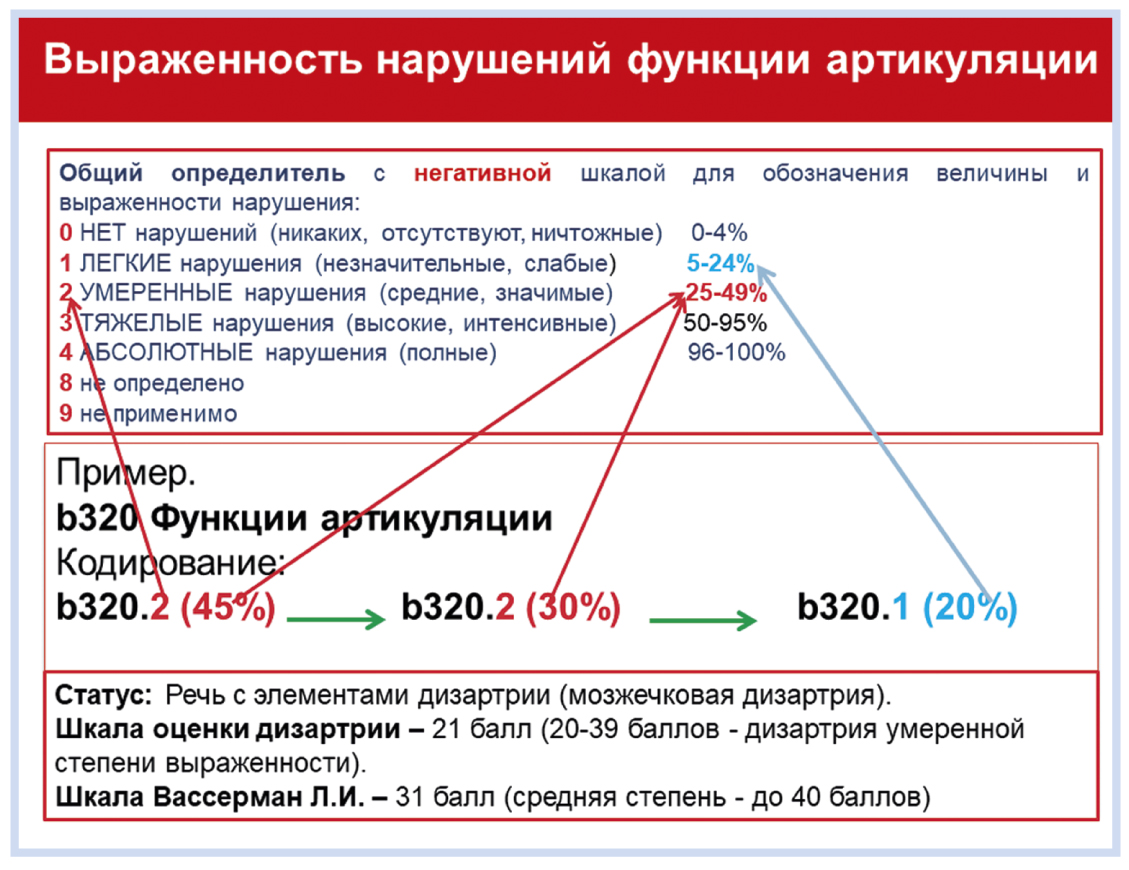 Выраженность нарушений функции артикуляции

Общий определитель с негативной шкалой для обозначения величины и выраженности нарушения:
0 НЕТ нарушений (никаких, отсутствуют, ничтожные) 0-4%
1 ЛЕГКИЕ нарушения (незначительные, слабые) 5-24%
2 УМЕРЕННЫЕ нарушения (средние, значимые) 25-49%
3 ТЯЖЕЛЫЕ нарушения (высокие, интенсивные) 50-95%
4 АБСОЛЮТНЫЕ нарушения (полные) 96-100%
8 не определено
9 не применимо

Пример.
b320 Функции артикуляции
Кодирование:
b320.2 (45%) b320.2 (30%) b320.1 (20%)

Статус: Речь с элементами дизартрии (мозжечковая дизартрия).
Шкала оценки дизартрии – 21 балл (20-39 баллов - дизартрия умеренной степени выраженности).
Шкала Вассерман Л.И. – 31 балл (средняя степень - до 40 баллов)